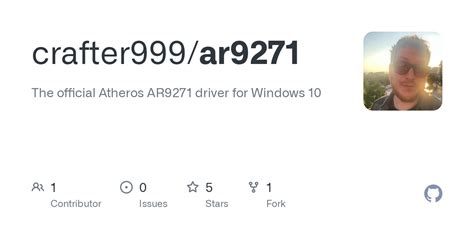 crafter999/ar9271

The official Atheros AR9271 driver for Windows 10

1 Contributor

0 Issues

5 Stars

1 Fork